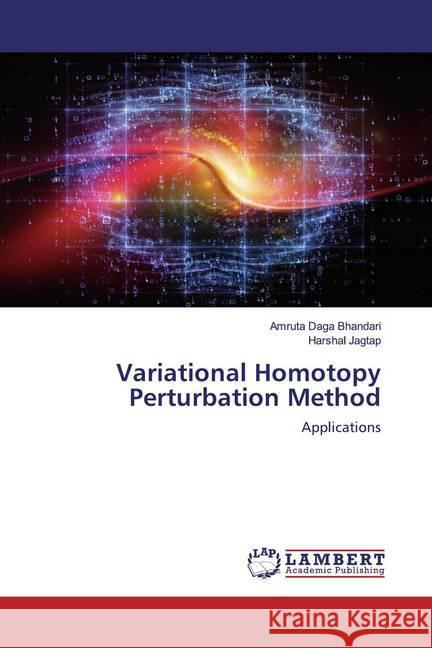 Amruta Daga Bhandari
Harshal Jagtap

Variational Homotopy Perturbation Method

Applications

LAP LAMBERT Academic Publishing

Kraina Książek